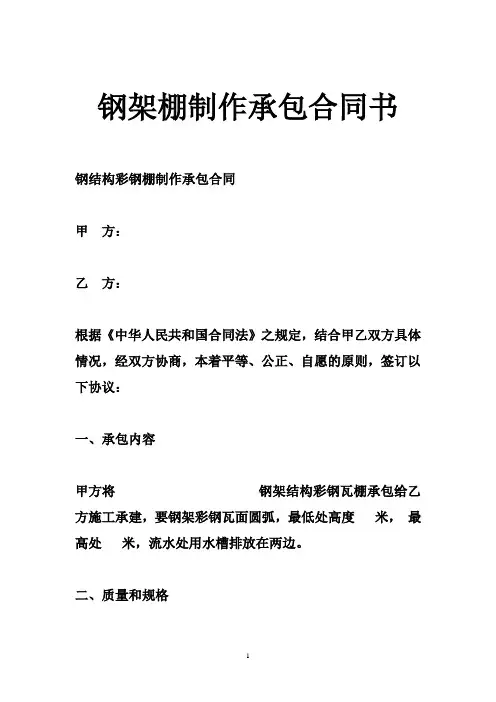 钢架棚制作承包合同书

钢结构彩钢棚制作承包合同

甲　方：

乙　方：

根据《中华人民共和国合同法》之规定，结合甲乙双方具体情况，经双方协商，本着平等、公正、自愿的原则，签订以下协议：

一、承包内容

甲方将　　　　　　　　　　钢架结构彩钢瓦棚承包给乙方施工承建，要钢架彩钢瓦面圆弧，最低处高度　　米，最高处　　米，流水处用水槽排放在两边。

二、质量和规格

1